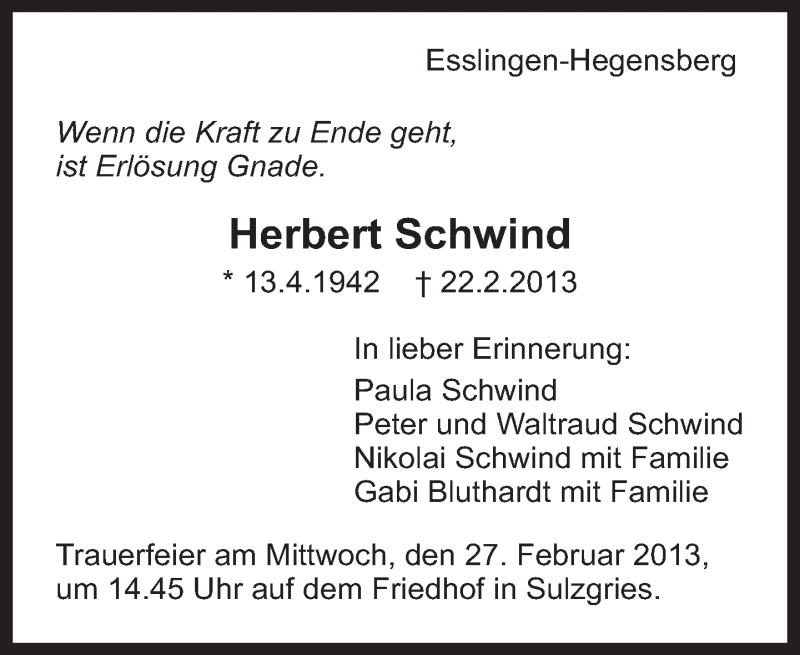 Esslingen-Hegensberg

Wenn die Kraft zu Ende geht,
ist Erlösung Gnade.

Herbert Schwind

* 13.4.1942 † 22.2.2013

In lieber Erinnerung:

Paula Schwind
Peter und Waltraud Schwind
Nikolai Schwind mit Familie
Gabi Bluthardt mit Familie

Trauerfeier am Mittwoch, den 27. Februar 2013, um 14.45 Uhr auf dem Friedhof in Sulzgries.